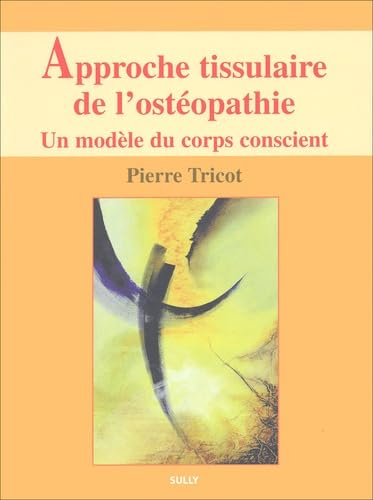 Approche tissulaire de l'ostéopathie
Un modèle du corps conscient

Pierre Tricot

SULLY